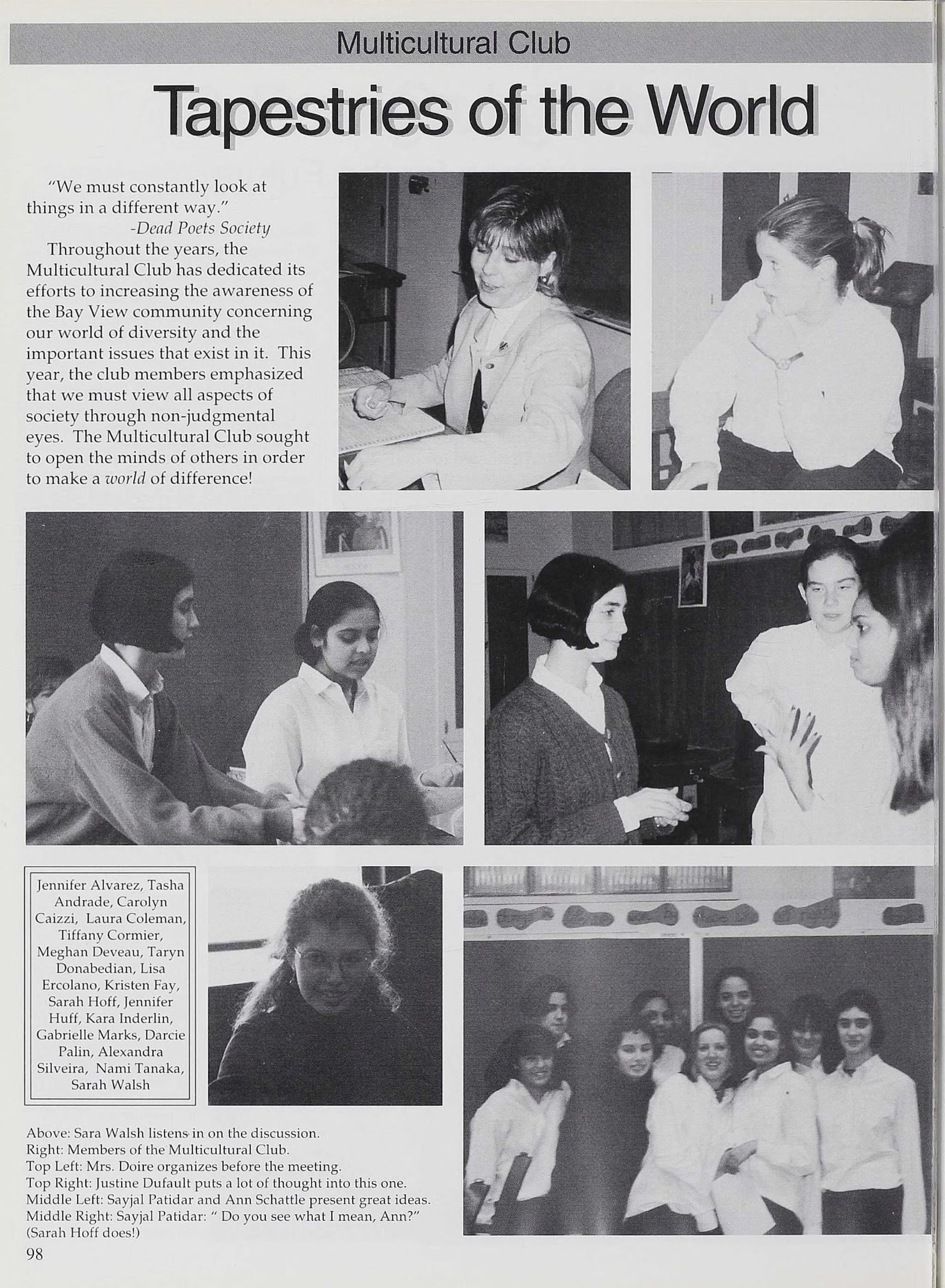 Multicultural Club

Tapestries of the World

"We must constantly look at things in a different way."
-Dead Poets Society

Throughout the years, the Multicultural Club has dedicated its efforts to increasing the awareness of the Bay View community concerning our world of diversity and the important issues that exist in it. This year, the club members emphasized that we must view all aspects of society through non-judgmental eyes. The Multicultural Club sought to open the minds of others in order to make a world of difference!

Jennifer Alvarez, Tasha Andrade, Carolyn Caizzi, Laura Coleman, Tiffany Cormier, Meghan Deveau, Taryn Donabedian, Lisa Ercolano, Kristen Fay, Sarah Hoff, Jennifer Huff, Kara Inderlin, Gabrielle Marks, Darcie Palin, Alexandra Silveira, Nami Tanaka, Sarah Walsh

Above: Sara Walsh listens in on the discussion.
Right: Members of the Multicultural Club.
Top Left: Mrs. Doire organizes before the meeting.
Top Right: Justine Dufault puts a lot of thought into this one.
Middle Left: Sayjal Patidar and Ann Schattle present great ideas.
Middle Right: Sayjal Patidar: " Do you see what I mean, Ann?" (Sarah Hoff does!)

98